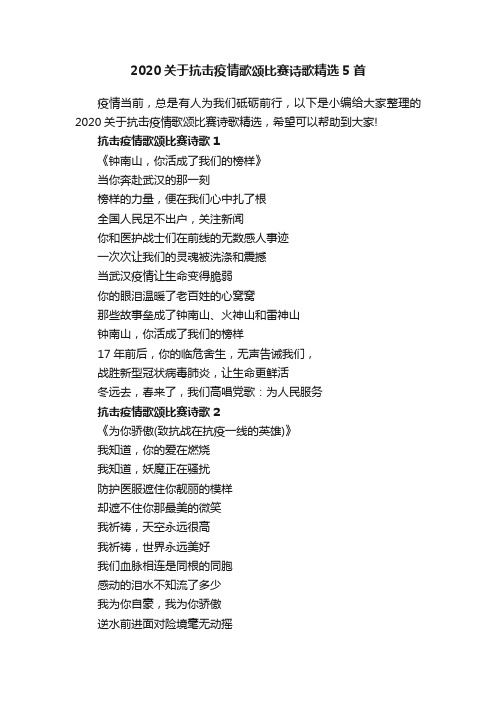 2020关于抗击疫情歌颂比赛诗歌精选5首

疫情当前，总是有人为我们砥砺前行，以下是小编给大家整理的2020关于抗击疫情歌颂比赛诗歌精选，希望可以帮助到大家!

抗击疫情歌颂比赛诗歌1

《钟南山，你活成了我们的榜样》

当你奔赴武汉的那一刻

榜样的力量，便在我们心中扎了根

全国人民足不出户，关注新闻

你和医护战士们在前线的无数感人事迹

一次次让我们的灵魂被洗涤和震撼

当武汉疫情让生命变得脆弱

你的眼泪温暖了老百姓的心窝窝

那些故事垒成了钟南山、火神山和雷神山

钟南山，你活成了我们的榜样

17年前后，你的临危舍生，无声告诫我们，

战胜新型冠状病毒肺炎，让生命更鲜活

冬远去，春来了，我们高唱党歌：为人民服务

抗击疫情歌颂比赛诗歌2

《为你骄傲(致抗战在抗疫一线的英雄)》

我知道，你的爱在燃烧

我知道，妖魔正在骚扰

防护医服遮住你靓丽的模样

却遮不住你那最美的微笑

我祈祷，天空永远很高

我祈祷，世界永远美好

我们血脉相连是同根的同胞

感动的泪水不知流了多少

我为你自豪，我为你骄傲

逆水前进面对险境毫无动摇